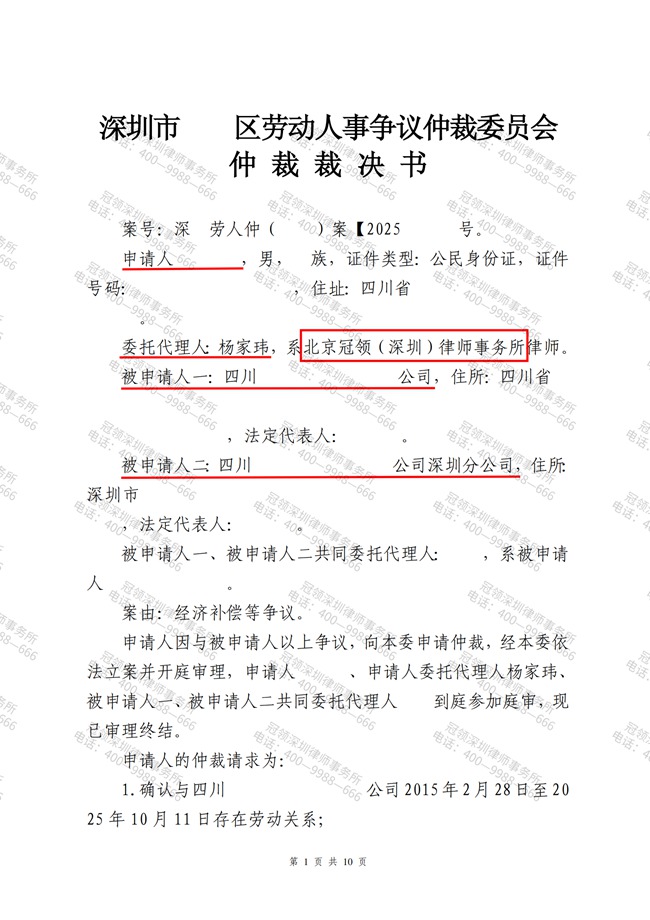 深圳市 区劳动人事争议仲裁委员会
仲 裁 裁 决 书

案号：深 劳人仲（ ）案【2025 号。

申请人 ，男， 族，证件类型：公民身份证，证件号码： ，住址：四川省 。

委托代理人：杨家玮，系北京冠领（深圳）律师事务所律师。

被申请人一：四川 公司，住所：四川省 ，法定代表人： 。

被申请人二：四川 公司深圳分公司，住所：深圳市 ，法定代表人： 。

被申请人一、被申请人二共同委托代理人： ，系被申请人 。

案由：经济补偿等争议。

申请人因与被申请人以上争议，向本委申请仲裁，经本委依法立案并开庭审理，申请人 、申请人委托代理人杨家玮、被申请人一、被申请人二共同委托代理人 到庭参加庭审，现已审理终结。

申请人的仲裁请求为：

1.确认与四川 公司2015年2月28日至2025年10月11日存在劳动关系；

第 1 页 共 10 页

冠领深圳律师事务所
电话：400—9988—666